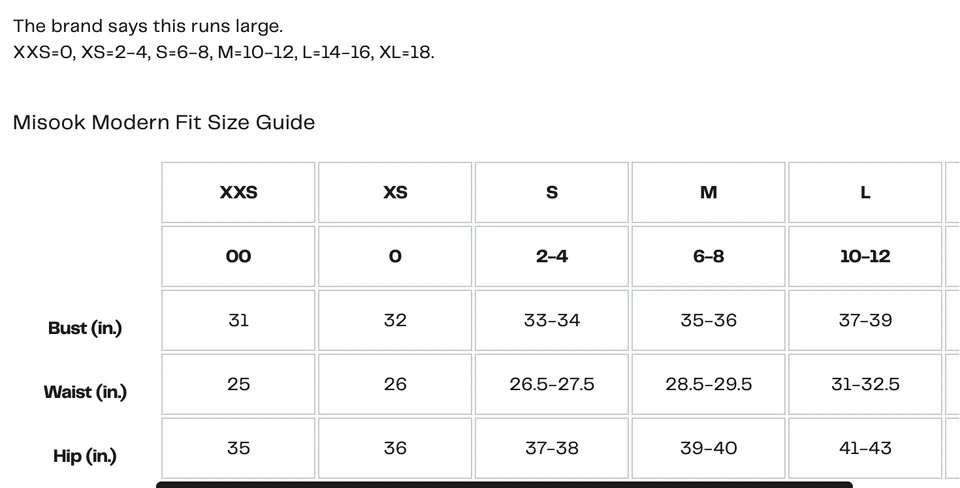 The brand says this runs large.
XXS=0, XS=2-4, S=6-8, M=10-12, L=14-16, XL=18.

Misook Modern Fit Size Guide

| | XXS | XS | S | M | L |
|---|---|---|---|---|---|
| | 00 | 0 | 2-4 | 6-8 | 10-12 |
| Bust (in.) | 31 | 32 | 33-34 | 35-36 | 37-39 |
| Waist (in.) | 25 | 26 | 26.5-27.5 | 28.5-29.5 | 31-32.5 |
| Hip (in.) | 35 | 36 | 37-38 | 39-40 | 41-43 |